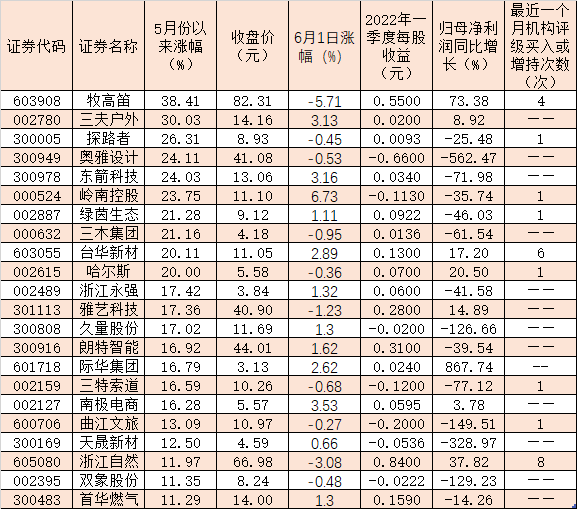 | 证券代码 | 证券名称 | 5月份以来涨幅（%） | 收盘价（元） | 6月1日涨幅（%） | 2022年一季度每股收益（元） | 归母净利润同比增长（%） | 最近一个月机构评级买入或增持次数（次） |
|---|---|---|---|---|---|---|---|
| 603908 | 牧高笛 | 38.41 | 82.31 | -5.71 | 0.5500 | 73.38 | 4 |
| 002780 | 三夫户外 | 30.03 | 14.16 | 3.13 | 0.0200 | 8.92 | —— |
| 300005 | 探路者 | 26.31 | 8.93 | -0.45 | 0.0093 | -25.48 | 1 |
| 300949 | 奥雅设计 | 24.11 | 41.08 | -0.53 | -0.6600 | -562.47 | —— |
| 300978 | 东箭科技 | 24.03 | 13.06 | 3.16 | 0.0340 | -71.98 | —— |
| 000524 | 岭南控股 | 23.75 | 11.10 | 6.73 | -0.1130 | -35.74 | 1 |
| 002887 | 绿茵生态 | 21.28 | 9.12 | 1.11 | 0.0922 | -46.03 | 1 |
| 000632 | 三木集团 | 21.16 | 4.18 | -0.95 | 0.0136 | -61.54 | —— |
| 603055 | 台华新材 | 20.11 | 11.05 | 2.89 | 0.1300 | 17.20 | 6 |
| 002615 | 哈尔斯 | 20.00 | 5.58 | -0.36 | 0.0700 | 20.50 | 1 |
| 002489 | 浙江永强 | 17.42 | 3.84 | 1.32 | 0.0600 | -41.58 | —— |
| 301113 | 雅艺科技 | 17.36 | 40.90 | -1.23 | 0.2800 | 14.89 | —— |
| 300808 | 久量股份 | 17.02 | 11.69 | 1.3 | -0.0200 | -126.66 | —— |
| 300916 | 朗特智能 | 16.92 | 44.01 | 1.62 | 0.3100 | -39.54 | —— |
| 601718 | 际华集团 | 16.79 | 3.13 | 2.62 | 0.0240 | 867.74 | -- |
| 002159 | 三特索道 | 16.59 | 10.26 | -0.68 | -0.1200 | -77.12 | 1 |
| 002127 | 南极电商 | 16.28 | 5.57 | 3.53 | 0.0595 | 3.78 | —— |
| 600706 | 曲江文旅 | 13.09 | 10.97 | -0.27 | -0.2000 | -149.51 | 1 |
| 300169 | 天晟新材 | 12.50 | 4.59 | 0.66 | -0.0536 | -328.97 | —— |
| 605080 | 浙江自然 | 11.97 | 66.98 | -3.08 | 0.8400 | 37.82 | 8 |
| 002395 | 双象股份 | 11.35 | 8.24 | -0.48 | -0.0222 | -129.23 | —— |
| 300483 | 首华燃气 | 11.29 | 14.00 | 1.3 | 0.1590 | -14.26 | —— |